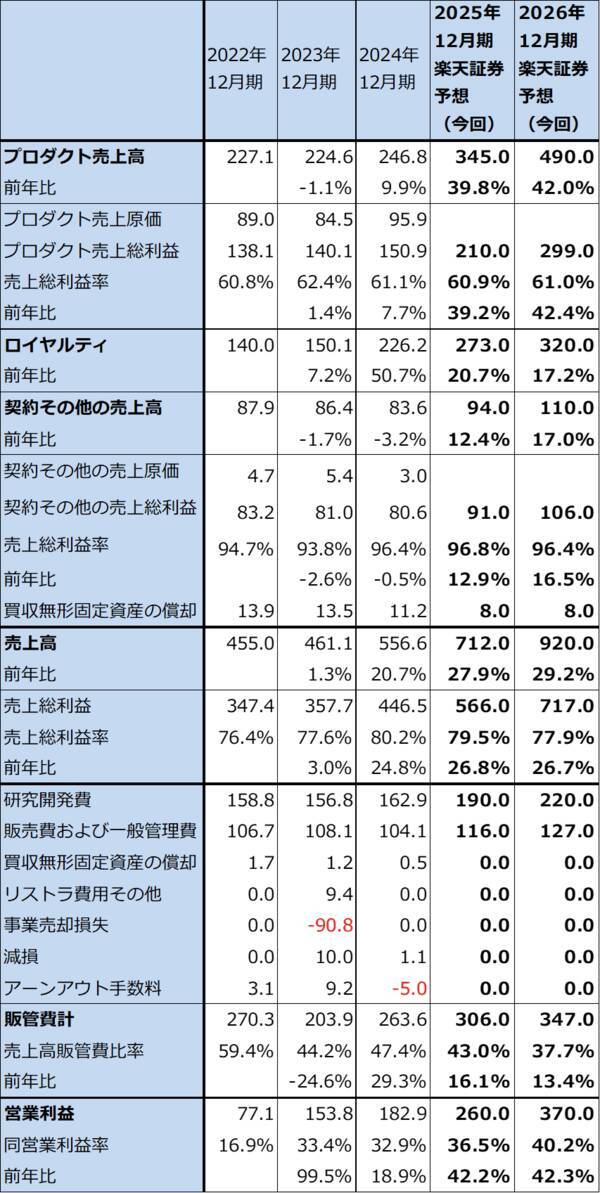 | | 2022年12月期 | 2023年12月期 | 2024年12月期 | 2025年12月期楽天証券予想（今回） | 2026年12月期楽天証券予想（今回） |
|---|---|---|---|---|---|
| プロダクト売上高 | 227.1 | 224.6 | 246.8 | 345.0 | 490.0 |
| 前年比 | | -1.1% | 9.9% | 39.8% | 42.0% |
| プロダクト売上原価 | 89.0 | 84.5 | 95.9 | | |
| プロダクト売上総利益 | 138.1 | 140.1 | 150.9 | 210.0 | 299.0 |
| 売上総利益率 | 60.8% | 62.4% | 61.1% | 60.9% | 61.0% |
| 前年比 | | 1.4% | 7.7% | 39.2% | 42.4% |
| ロイヤルティ | 140.0 | 150.1 | 226.2 | 273.0 | 320.0 |
| 前年比 | | 7.2% | 50.7% | 20.7% | 17.2% |
| 契約その他の売上高 | 87.9 | 86.4 | 83.6 | 94.0 | 110.0 |
| 前年比 | | -1.7% | -3.2% | 12.4% | 17.0% |
| 契約その他の売上原価 | 4.7 | 5.4 | 3.0 | | |
| 契約その他の売上総利益 | 83.2 | 81.0 | 80.6 | 91.0 | 106.0 |
| 売上総利益率 | 94.7% | 93.8% | 96.4% | 96.8% | 96.4% |
| 前年比 | | -2.6% | -0.5% | 12.9% | 16.5% |
| 買収無形固定資産の償却 | 13.9 | 13.5 | 11.2 | 8.0 | 8.0 |
| 売上高 | 455.0 | 461.1 | 556.6 | 712.0 | 920.0 |
| 前年比 | | 1.3% | 20.7% | 27.9% | 29.2% |
| 売上総利益 | 347.4 | 357.7 | 446.5 | 566.0 | 717.0 |
| 売上総利益率 | 76.4% | 77.6% | 80.2% | 79.5% | 77.9% |
| 前年比 | | 3.0% | 24.8% | 26.8% | 26.7% |
| 研究開発費 | 158.8 | 156.8 | 162.9 | 190.0 | 220.0 |
| 販売費および一般管理費 | 106.7 | 108.1 | 104.1 | 116.0 | 127.0 |
| 買収無形固定資産の償却 | 1.7 | 1.2 | 0.5 | 0.0 | 0.0 |
| リストラ費用その他 | 0.0 | 9.4 | 0.0 | 0.0 | 0.0 |
| 事業売却損失 | 0.0 | -90.8 | 0.0 | 0.0 | 0.0 |
| 減損 | 0.0 | 10.0 | 1.1 | 0.0 | 0.0 |
| アーンアウト手数料 | 3.1 | 9.2 | -5.0 | 0.0 | 0.0 |
| 販管費計 | 270.3 | 203.9 | 263.6 | 306.0 | 347.0 |
| 売上高販管費比率 | 59.4% | 44.2% | 47.4% | 43.0% | 37.7% |
| 前年比 | | -24.6% | 29.3% | 16.1% | 13.4% |
| 営業利益 | 77.1 | 153.8 | 182.9 | 260.0 | 370.0 |
| 同営業利益率 | 16.9% | 33.4% | 32.9% | 36.5% | 40.2% |
| 前年比 | | 99.5% | 18.9% | 42.2% | 42.3% |